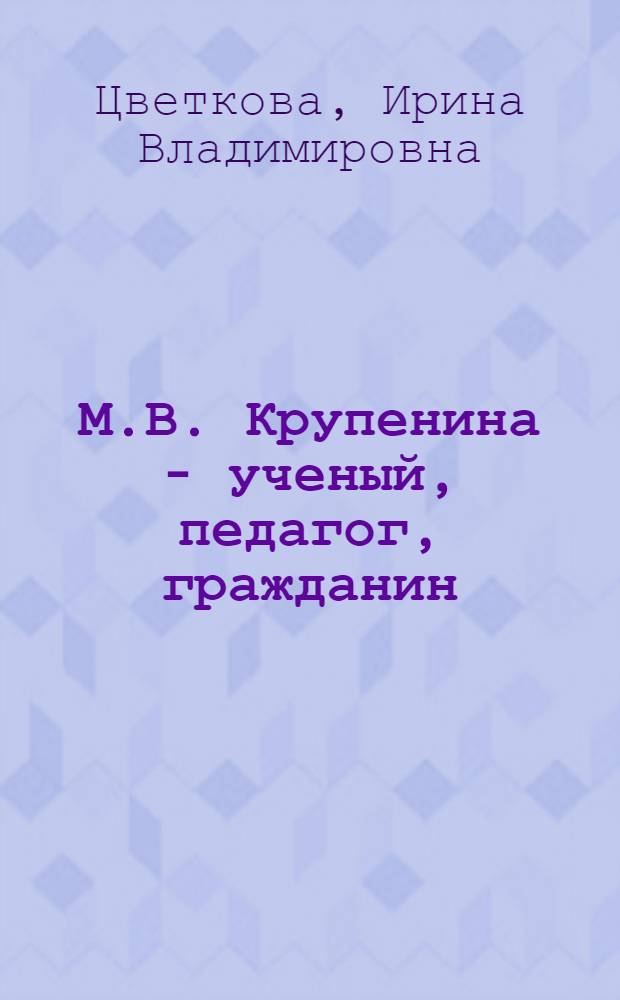 Цветкова, Ирина Владимировна

М.В. Крупенина - ученый, педагог, гражданин